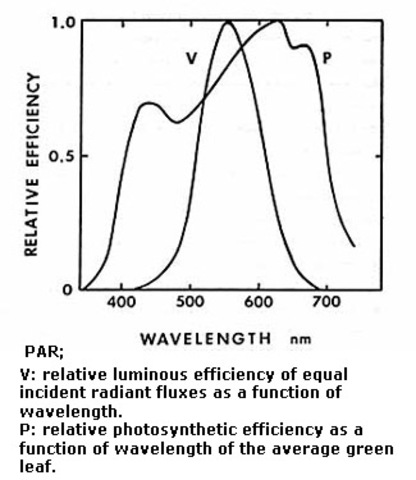 RELATIVE EFFICIENCY

1.0

0.5

0

V

P

400 500 600 700

WAVELENGTH nm

PAR;

V: relative luminous efficiency of equal incident radiant fluxes as a function of wavelength.
P: relative photosynthetic efficiency as a function of wavelength of the average green leaf.